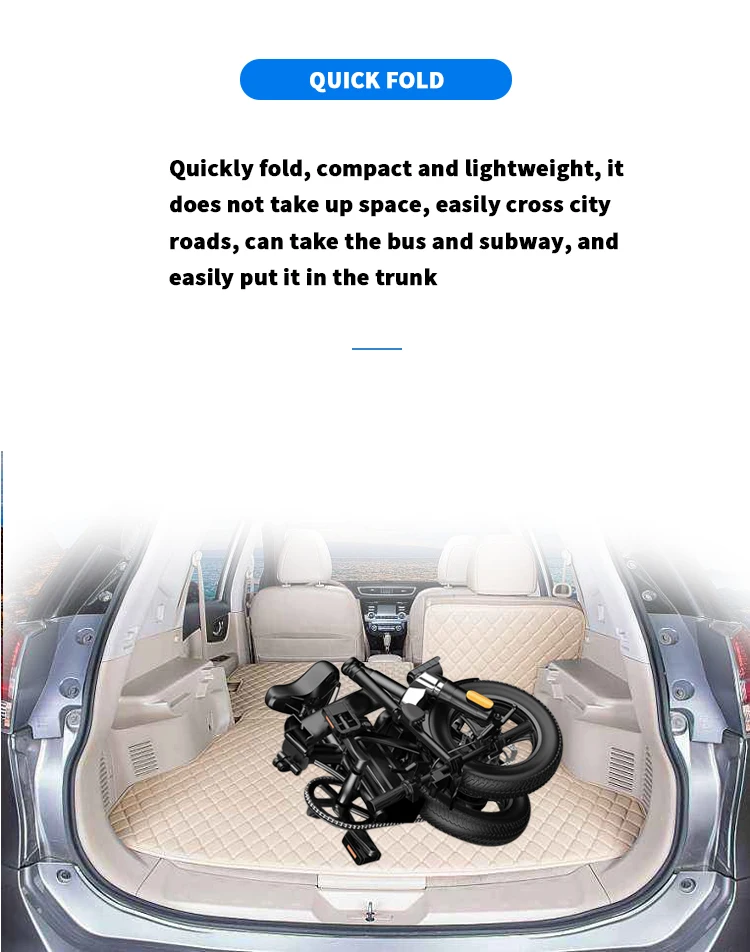 QUICK FOLD

Quickly fold, compact and lightweight, it does not take up space, easily cross city roads, can take the bus and subway, and easily put it in the trunk